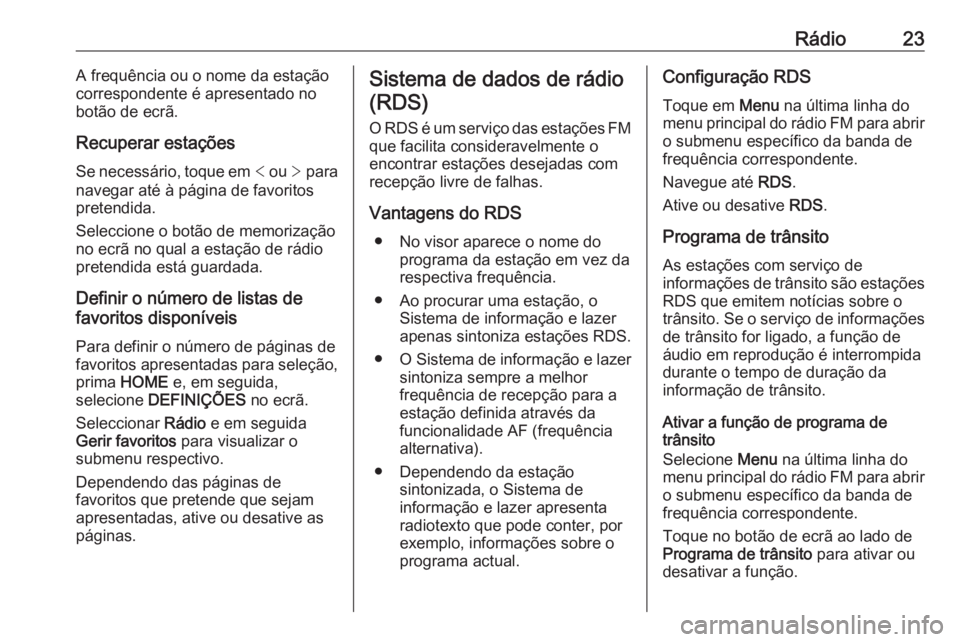 Rádio 23

A frequência ou o nome da estação correspondente é apresentado no botão de ecrã.

Recuperar estações

Se necessário, toque em < ou > para navegar até à página de favoritos pretendida.

Seleccione o botão de memorização no ecrã no qual a estação de rádio pretendida está guardada.

Definir o número de listas de favoritos disponíveis

Para definir o número de páginas de favoritos apresentadas para seleção, prima HOME e, em seguida, selecione DEFINIÇÕES no ecrã.

Seleccionar Rádio e em seguida Gerir favoritos para visualizar o submenu respectivo.

Dependendo das páginas de favoritos que pretende que sejam apresentadas, ative ou desative as páginas.

Sistema de dados de rádio (RDS)

O RDS é um serviço das estações FM que facilita consideravelmente o encontrar estações desejadas com recepção livre de falhas.

Vantagens do RDS

• No visor aparece o nome do programa da estação em vez da respectiva frequência.

• Ao procurar uma estação, o Sistema de informação e lazer apenas sintoniza estações RDS.

• O Sistema de informação e lazer sintoniza sempre a melhor frequência de recepção para a estação definida através da funcionalidade AF (frequência alternativa).

• Dependendo da estação sintonizada, o Sistema de informação e lazer apresenta radiotexto que pode conter, por exemplo, informações sobre o programa actual.

Configuração RDS

Toque em Menu na última linha do menu principal do rádio FM para abrir o submenu específico da banda de frequência correspondente.

Navegue até RDS.

Ative ou desative RDS.

Programa de trânsito

As estações com serviço de informações de trânsito são estações RDS que emitem notícias sobre o trânsito. Se o serviço de informações de trânsito for ligado, a função de áudio em reprodução é interrompida durante o tempo de duração da informação de trânsito.

Ativar a função de programa de trânsito

Selecione Menu na última linha do menu principal do rádio FM para abrir o submenu específico da banda de frequência correspondente.

Toque no botão de ecrã ao lado de Programa de trânsito para ativar ou desativar a função.

carmanualsonline.info